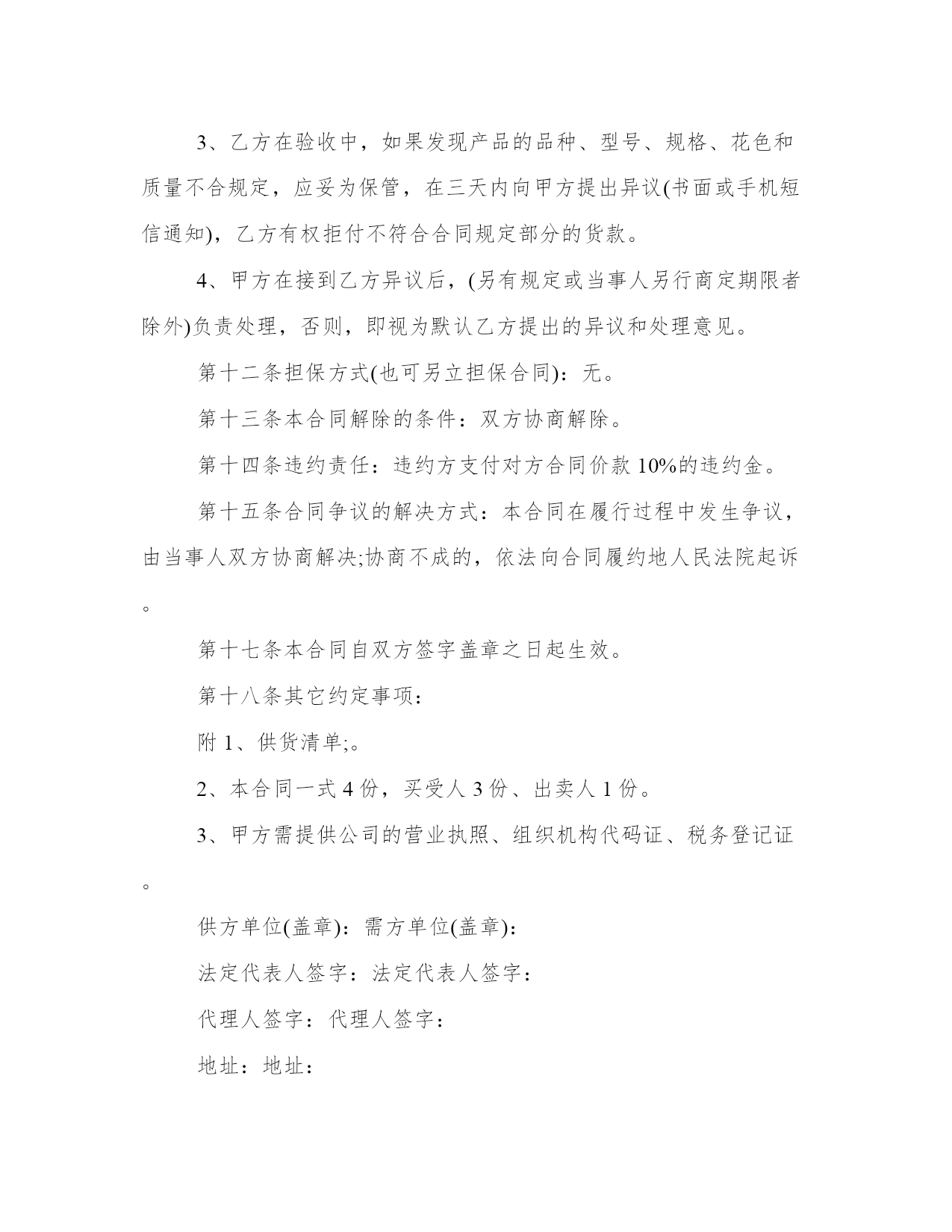 3、乙方在验收中，如果发现产品的品种、型号、规格、花色和质量不合规定，应妥为保管，在三天内向甲方提出异议(书面或手机短信通知)，乙方有权拒付不符合合同规定部分的货款。

4、甲方在接到乙方异议后，(另有规定或当事人另行商定期限者除外)负责处理，否则，即视为默认乙方提出的异议和处理意见。

第十二条担保方式(也可另立担保合同)：无。

第十三条本合同解除的条件：双方协商解除。

第十四条违约责任：违约方支付对方合同价款 10%的违约金。

第十五条合同争议的解决方式：本合同在履行过程中发生争议，由当事人双方协商解决;协商不成的，依法向合同履约地人民法院起诉。

第十七条本合同自双方签字盖章之日起生效。

第十八条其它约定事项：

附 1、供货清单;。

2、本合同一式 4 份，买受人 3 份、出卖人 1 份。

3、甲方需提供公司的营业执照、组织机构代码证、税务登记证。

供方单位(盖章)：需方单位(盖章)：

法定代表人签字：法定代表人签字：

代理人签字：代理人签字：

地址：地址：